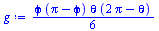 $g := \frac{\phi (\pi - \phi) \theta (2\pi - \theta)}{6}$